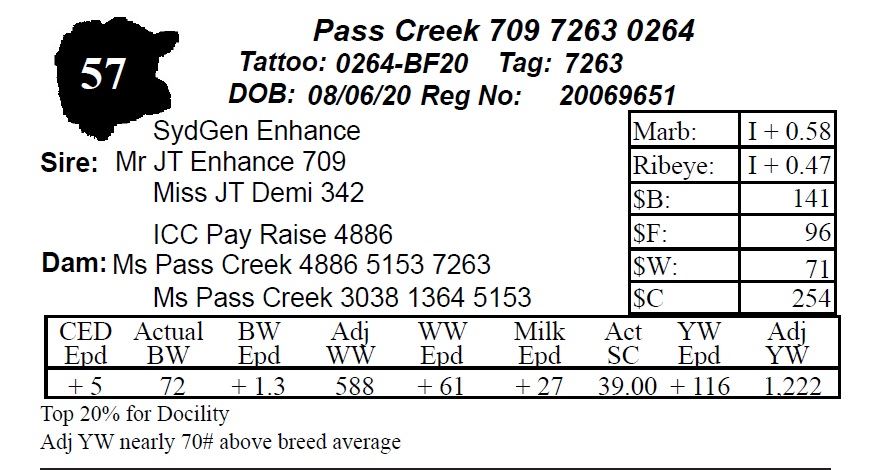 57

Pass Creek 709 7263 0264

Tattoo: 0264-BF20 Tag: 7263

DOB: 08/06/20 Reg No: 20069651

SydGen Enhance
Sire: Mr JT Enhance 709
Miss JT Demi 342

ICC Pay Raise 4886
Dam: Ms Pass Creek 4886 5153 7263
Ms Pass Creek 3038 1364 5153

| Marb: | I + 0.58 |
|---|---|
| Ribeye: | I + 0.47 |
| $B: | 141 |
| $F: | 96 |
| $W: | 71 |
| $C | 254 |

| CED Epd | Actual BW | BW Epd | Adj WW | WW Epd | Milk Epd | Act SC | YW Epd | Adj YW |
|---|---|---|---|---|---|---|---|---|
| + 5 | 72 | + 1.3 | 588 | + 61 | + 27 | 39.00 | + 116 | 1,222 |

Top 20% for Docility
Adj YW nearly 70# above breed average